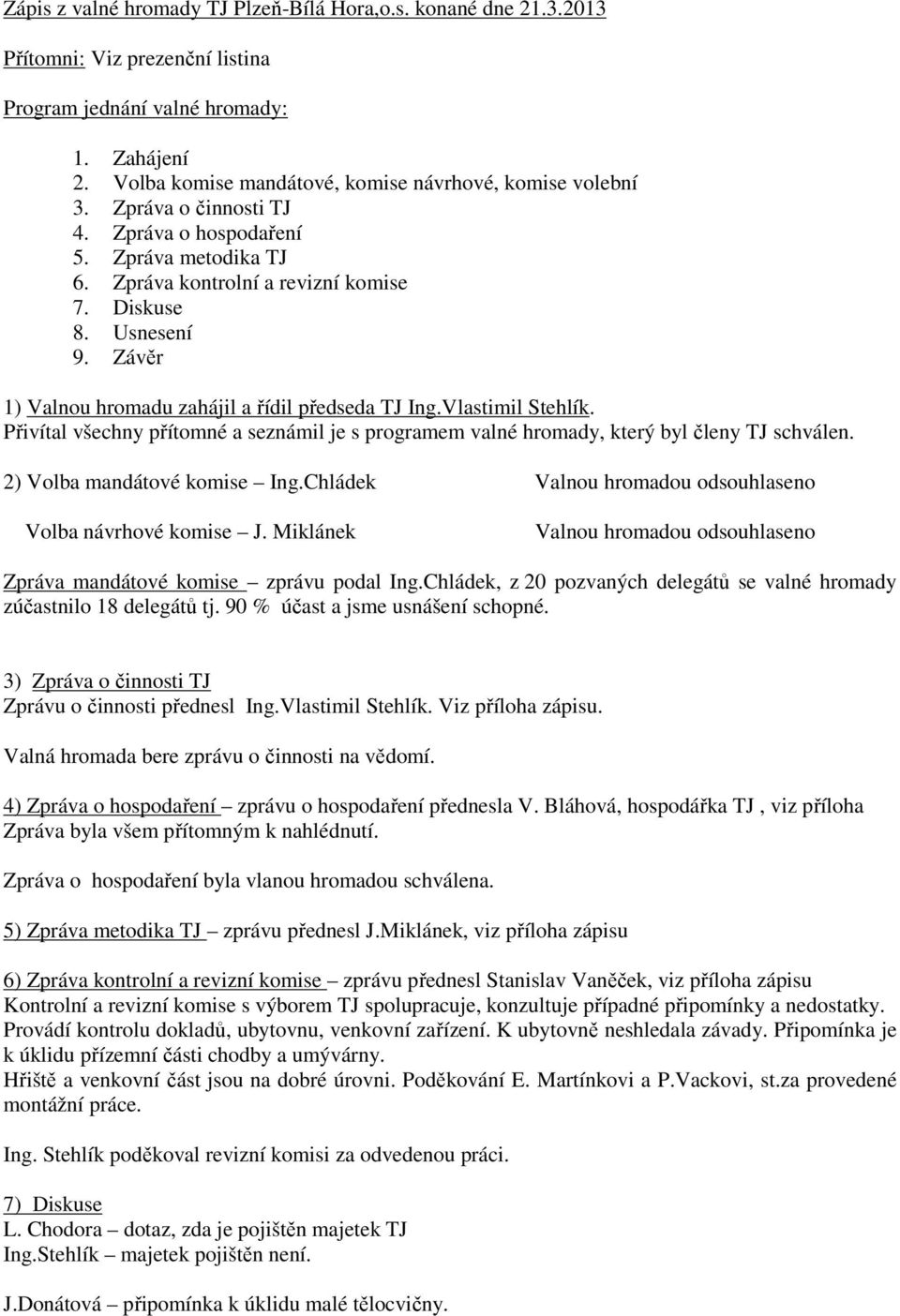 Zápis z valné hromady TJ Plzeň-Bílá Hora,o.s. konané dne 21.3.2013

Přítomni: Viz prezenční listina

Program jednání valné hromady:

1. Zahájení
2. Volba komise mandátové, komise návrhové, komise volební
3. Zpráva o činnosti TJ
4. Zpráva o hospodaření
5. Zpráva metodika TJ
6. Zpráva kontrolní a revizní komise
7. Diskuse
8. Usnesení
9. Závěr

1) Valnou hromadu zahájil a řídil předseda TJ Ing.Vlastimil Stehlík.
Přivítal všechny přítomné a seznámil je s programem valné hromady, který byl členy TJ schválen.

2) Volba mandátové komise – Ing.Chládek Valnou hromadou odsouhlaseno

Volba návrhové komise – J. Miklánek Valnou hromadou odsouhlaseno

Zpráva mandátové komise – zprávu podal Ing.Chládek, z 20 pozvaných delegátů se valné hromady zúčastnilo 18 delegátů tj. 90 % účast a jsme usnášení schopné.

3) Zpráva o činnosti TJ
Zprávu o činnosti přednesl Ing.Vlastimil Stehlík. Viz příloha zápisu.

Valná hromada bere zprávu o činnosti na vědomí.

4) Zpráva o hospodaření – zprávu o hospodaření přednesla V. Bláhová, hospodářka TJ , viz příloha
Zpráva byla všem přítomným k nahlédnutí.

Zpráva o hospodaření byla vlanou hromadou schválena.

5) Zpráva metodika TJ – zprávu přednesl J.Miklánek, viz příloha zápisu

6) Zpráva kontrolní a revizní komise – zprávu přednesl Stanislav Vaněček, viz příloha zápisu
Kontrolní a revizní komise s výborem TJ spolupracuje, konzultuje případné připomínky a nedostatky.
Provádí kontrolu dokladů, ubytovnu, venkovní zařízení. K ubytovně neshledala závady. Připomínka je k úklidu přízemní části chodby a umývárny.
Hřiště a venkovní část jsou na dobré úrovni. Poděkování E. Martínkovi a P.Vackovi, st.za provedené montážní práce.

Ing. Stehlík poděkoval revizní komisi za odvedenou práci.

7) Diskuse
L. Chodora – dotaz, zda je pojištěn majetek TJ
Ing.Stehlík – majetek pojištěn není.

J.Donátová – připomínka k úklidu malé tělocvičny.